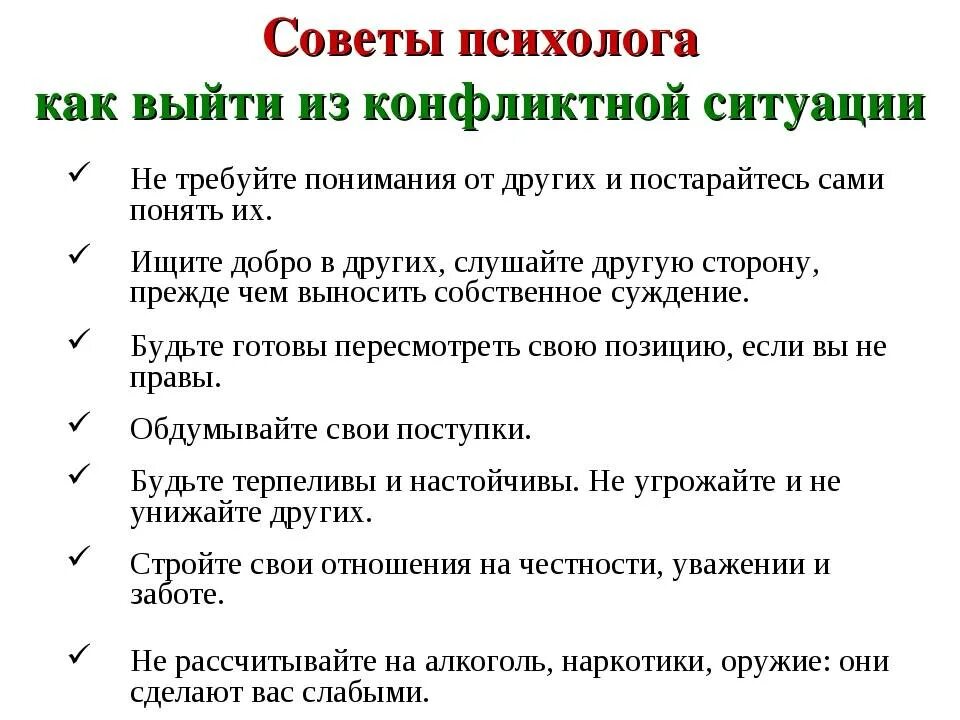 Советы психолога
как выйти из конфликтной ситуации

✓ Не требуйте понимания от других и постарайтесь сами понять их.

✓ Ищите добро в других, слушайте другую сторону, прежде чем выносить собственное суждение.

✓ Будьте готовы пересмотреть свою позицию, если вы не правы.

✓ Обдумывайте свои поступки.

✓ Будьте терпеливы и настойчивы. Не угрожайте и не унижайте других.

✓ Стройте свои отношения на честности, уважении и заботе.

✓ Не рассчитывайте на алкоголь, наркотики, оружие: они сделают вас слабыми.